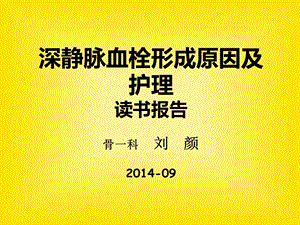 深静脉血栓形成原因及护理
读书报告

骨一科 刘 颜

2014-09